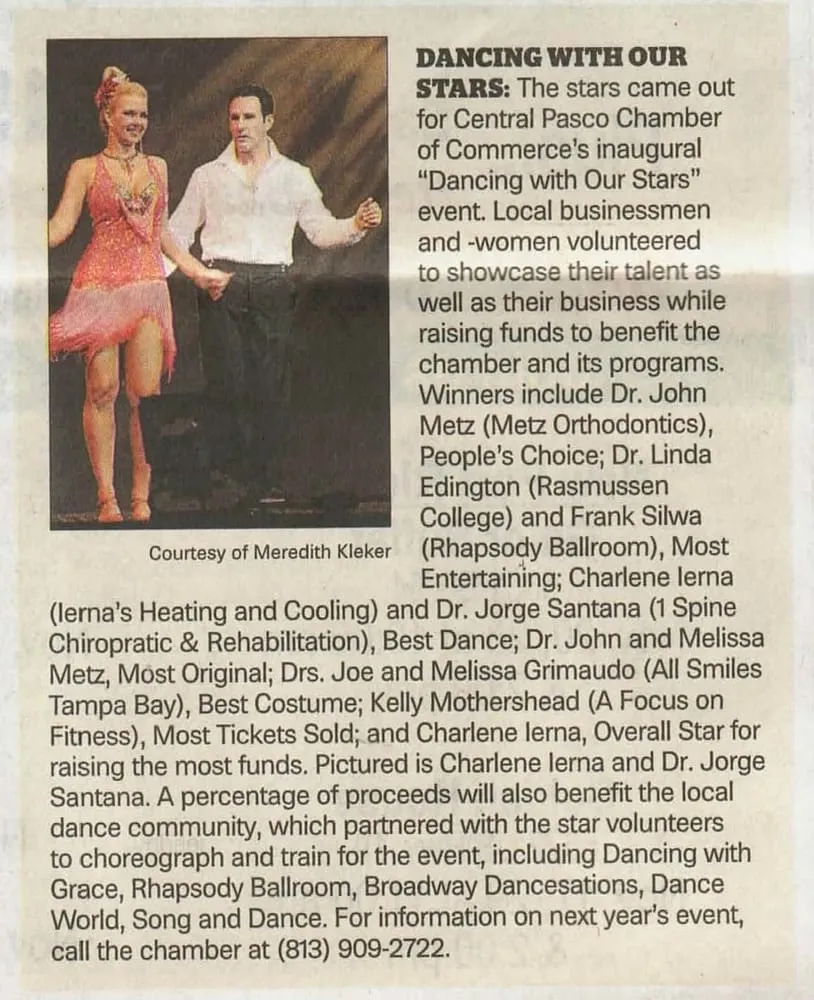 Courtesy of Meredith Kleker

DANCING WITH OUR STARS: The stars came out for Central Pasco Chamber of Commerce's inaugural "Dancing with Our Stars" event. Local businessmen and -women volunteered to showcase their talent as well as their business while raising funds to benefit the chamber and its programs. Winners include Dr. John Metz (Metz Orthodontics), People's Choice; Dr. Linda Edington (Rasmussen College) and Frank Silwa (Rhapsody Ballroom), Most Entertaining; Charlene Ierna (Ierna's Heating and Cooling) and Dr. Jorge Santana (1 Spine Chiropratic & Rehabilitation), Best Dance; Dr. John and Melissa Metz, Most Original; Drs. Joe and Melissa Grimaudo (All Smiles Tampa Bay), Best Costume; Kelly Mothershead (A Focus on Fitness), Most Tickets Sold; and Charlene Ierna, Overall Star for raising the most funds. Pictured is Charlene Ierna and Dr. Jorge Santana. A percentage of proceeds will also benefit the local dance community, which partnered with the star volunteers to choreograph and train for the event, including Dancing with Grace, Rhapsody Ballroom, Broadway Dancesations, Dance World, Song and Dance. For information on next year's event, call the chamber at (813) 909-2722.